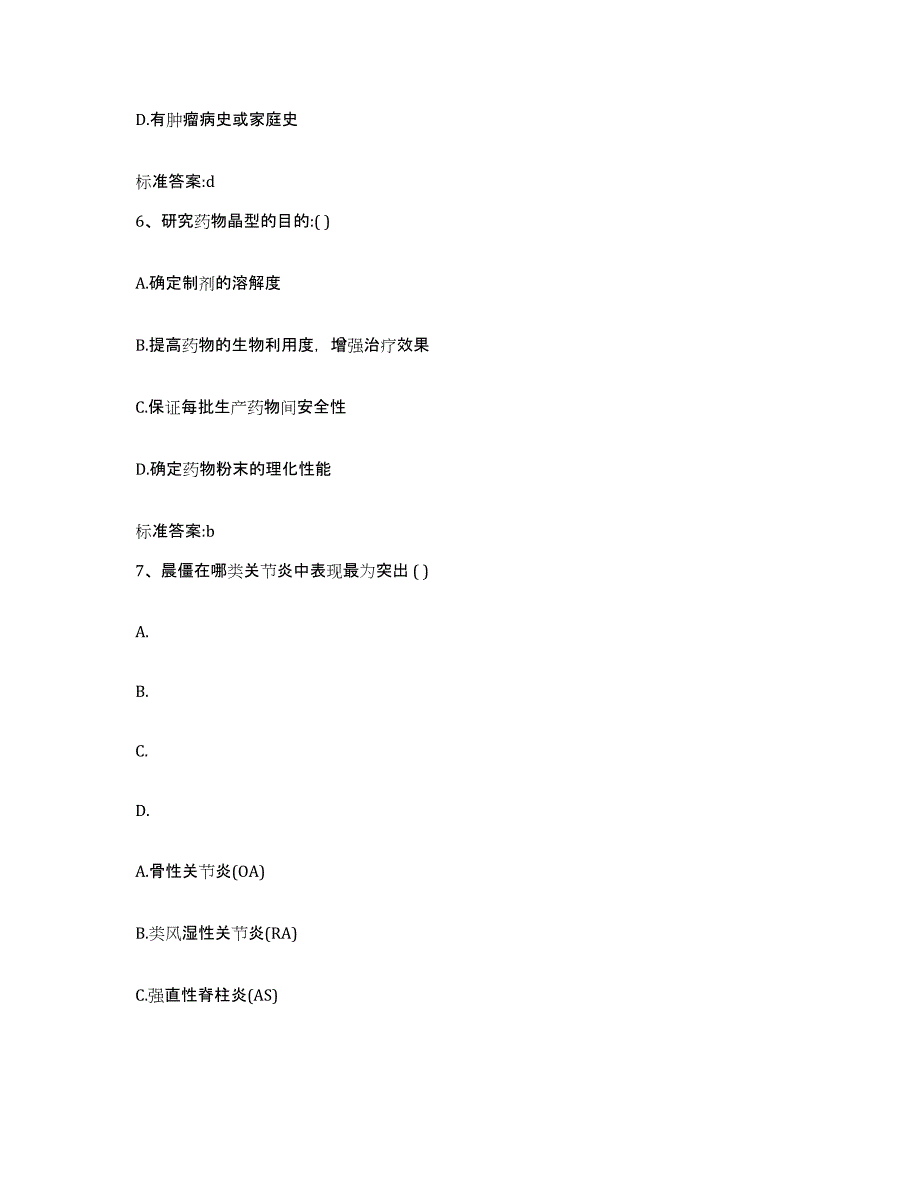 D.有肿瘤病史或家庭史

标准答案:d

6、研究药物晶型的目的:( )

A.确定制剂的溶解度

B.提高药物的生物利用度，增强治疗效果

C.保证每批生产药物间安全性

D.确定药物粉末的理化性能

标准答案:b

7、晨僵在哪类关节炎中表现最为突出 ( )

A.

B.

C.

D.

A.骨性关节炎(OA)

B.类风湿性关节炎(RA)

C.强直性脊柱炎(AS)